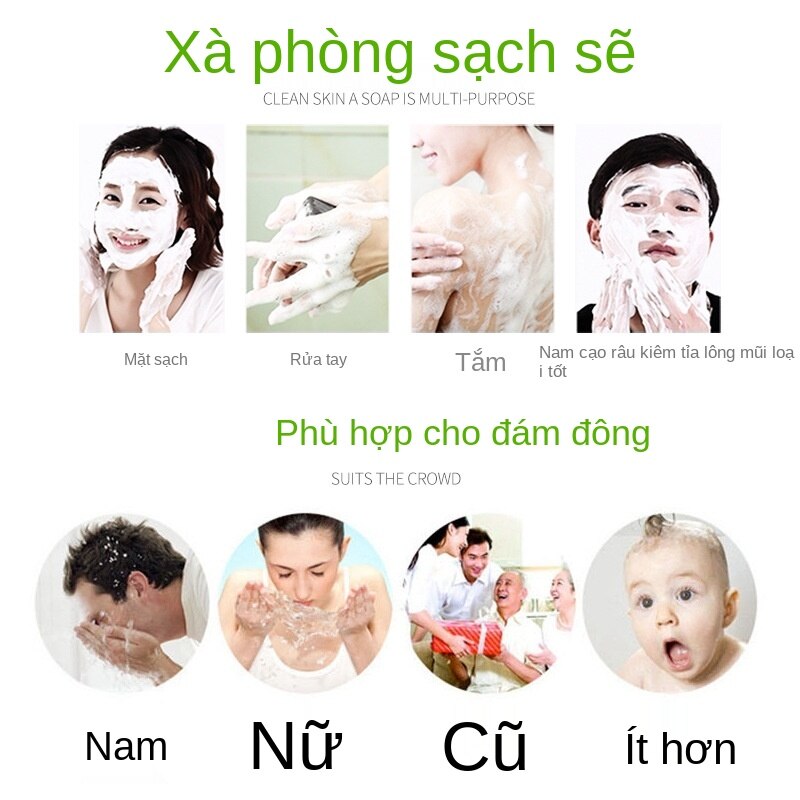 Xà phòng sạch sẽ

CLEAN SKIN A SOAP IS MULTI-PURPOSE

Mặt sạch

Rửa tay

Tắm

Nam cạo râu kiêm tỉa lông mũi loạ i tốt

Phù hợp cho đám đông

SUITS THE CROWD

Nam

Nữ

Cũ

Ít hơn